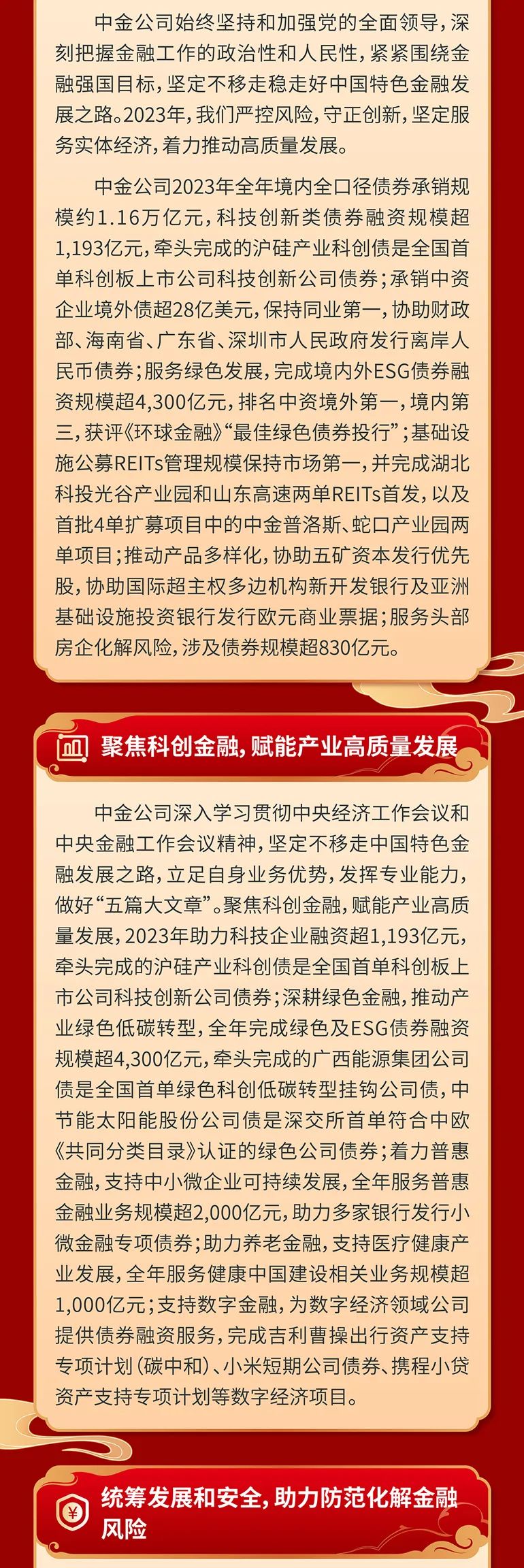 中金公司始终坚持和加强党的全面领导，深刻把握金融工作的政治性和人民性，紧紧围绕金融强国目标，坚定不移走稳走好中国特色金融发展之路。2023年，我们严控风险，守正创新，坚定服务实体经济，着力推动高质量发展。

中金公司2023年全年境内全口径债券承销规模约1.16万亿元，科技创新类债券融资规模超1,193亿元，牵头完成的沪硅产业科创债是全国首单科创板上市公司科技创新公司债券；承销中资企业境外债超28亿美元，保持同业第一，协助财政部、海南省、广东省、深圳市人民政府发行离岸人民币债券；服务绿色发展，完成境内外ESG债券融资规模超4,300亿元，排名中资境外第一，境内第三，获评《环球金融》“最佳绿色债券投行”；基础设施公募REITs管理规模保持市场第一，并完成湖北科投光谷产业园和山东高速两单REITs首发，以及首批4单扩募项目中的中金普洛斯、蛇口产业园两单项目；推动产品多样化，协助五矿资本发行优先股，协助国际超主权多边机构新开发银行及亚洲基础设施投资银行发行欧元商业票据；服务头部房企化解风险，涉及债券规模超830亿元。

聚焦科创金融，赋能产业高质量发展

中金公司深入学习贯彻中央经济工作会议和中央金融工作会议精神，坚定不移走中国特色金融发展之路，立足自身业务优势，发挥专业能力，做好“五篇大文章”。聚焦科创金融，赋能产业高质量发展，2023年助力科技企业融资超1,193亿元，牵头完成的沪硅产业科创债是全国首单科创板上市公司科技创新公司债券；深耕绿色金融，推动产业绿色低碳转型，全年完成绿色及ESG债券融资规模超4,300亿元，牵头完成的广西能源集团公司债是全国首单绿色科创低碳转型挂钩公司债，中节能太阳能股份公司债是深交所首单符合中欧《共同分类目录》认证的绿色公司债券；着力普惠金融，支持中小微企业可持续发展，全年服务普惠金融业务规模超2,000亿元，助力多家银行发行小微金融专项债券；助力养老金融，支持医疗健康产业发展，全年服务健康中国建设相关业务规模超1,000亿元；支持数字金融，为数字经济领域公司提供债券融资服务，完成吉利曹操出行资产支持专项计划（碳中和）、小米短期公司债券、携程小贷资产支持专项计划等数字经济项目。

统筹发展和安全，助力防范化解金融风险